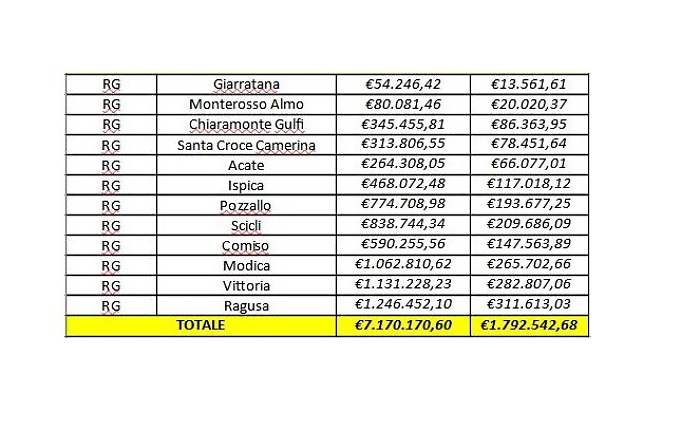 | RG | Giarratana | €54.246,42 | €13.561,61 |
|---|---|---|---|
| RG | Monterosso Almo | €80.081,46 | €20.020,37 |
| RG | Chiaramonte Gulfi | €345.455,81 | €86.363,95 |
| RG | Santa Croce Camerina | €313.806,55 | €78.451,64 |
| RG | Acate | €264.308,05 | €66.077,01 |
| RG | Ispica | €468.072,48 | €117.018,12 |
| RG | Pozzallo | €774.708,98 | €193.677,25 |
| RG | Scicli | €838.744,34 | €209.686,09 |
| RG | Comiso | €590.255,56 | €147.563,89 |
| RG | Modica | €1.062.810,62 | €265.702,66 |
| RG | Vittoria | €1.131.228,23 | €282.807,06 |
| RG | Ragusa | €1.246.452,10 | €311.613,03 |
| TOTALE | | €7.170.170,60 | €1.792.542,68 |